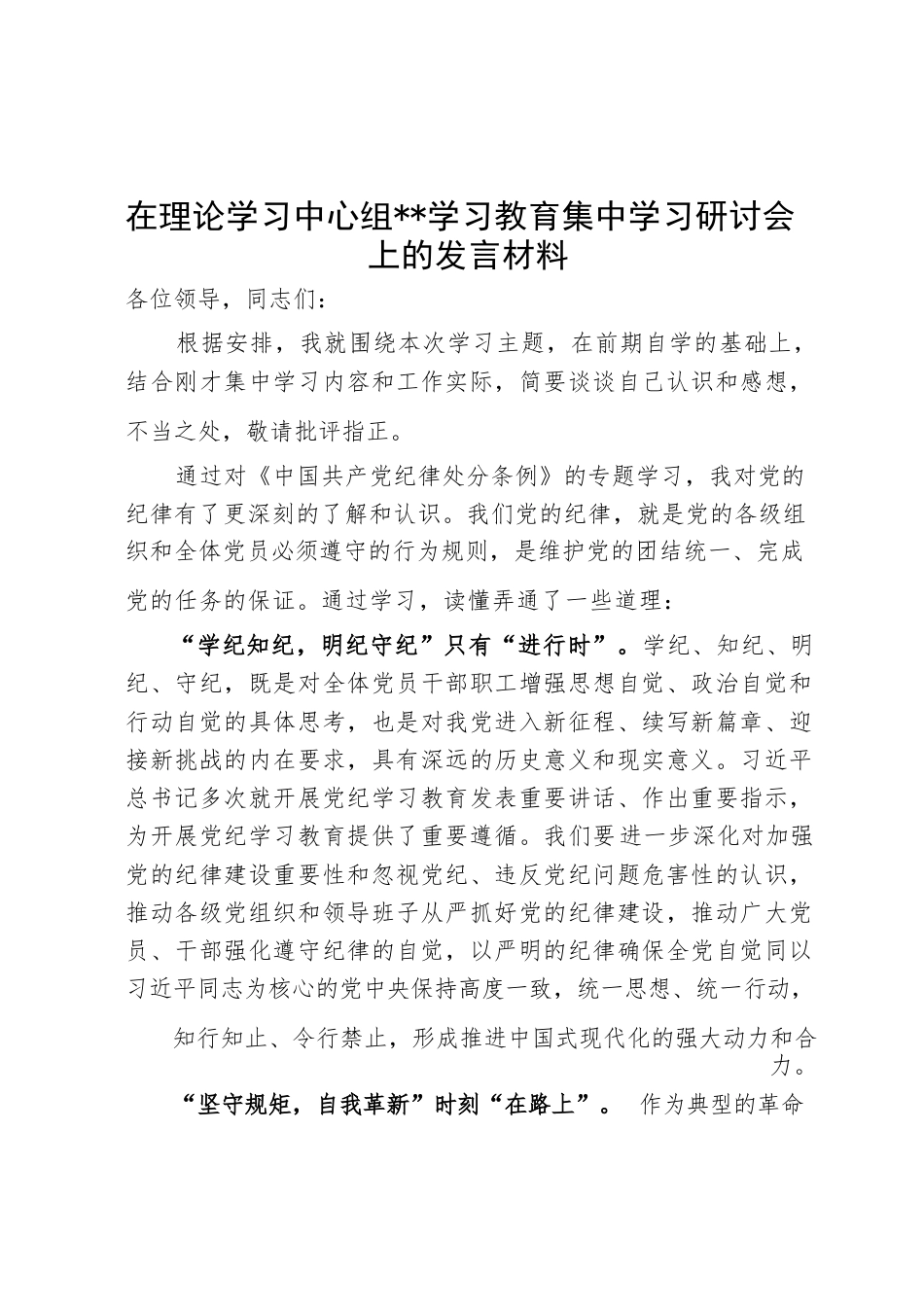 在理论学习中心组**学习教育集中学习研讨会上的发言材料

各位领导，同志们：

根据安排，我就围绕本次学习主题，在前期自学的基础上，结合刚才集中学习内容和工作实际，简要谈谈自己认识和感想，不当之处，敬请批评指正。

通过对《中国共产党纪律处分条例》的专题学习，我对党的纪律有了更深刻的了解和认识。我们党的纪律，就是党的各级组织和全体党员必须遵守的行为规则，是维护党的团结统一、完成党的任务的保证。通过学习，读懂弄通了一些道理：

“学纪知纪，明纪守纪”只有“进行时”。学纪、知纪、明纪、守纪，既是对全体党员干部职工增强思想自觉、政治自觉和行动自觉的具体思考，也是对我党进入新征程、续写新篇章、迎接新挑战的内在要求，具有深远的历史意义和现实意义。习近平总书记多次就开展党纪学习教育发表重要讲话、作出重要指示，为开展党纪学习教育提供了重要遵循。我们要进一步深化对加强党的纪律建设重要性和忽视党纪、违反党纪问题危害性的认识，推动各级党组织和领导班子从严抓好党的纪律建设，推动广大党员、干部强化遵守纪律的自觉，以严明的纪律确保全党自觉同以习近平同志为核心的党中央保持高度一致，统一思想、统一行动，知行知止、令行禁止，形成推进中国式现代化的强大动力和合力。

“坚守规矩，自我革新”时刻“在路上”。 作为典型的革命